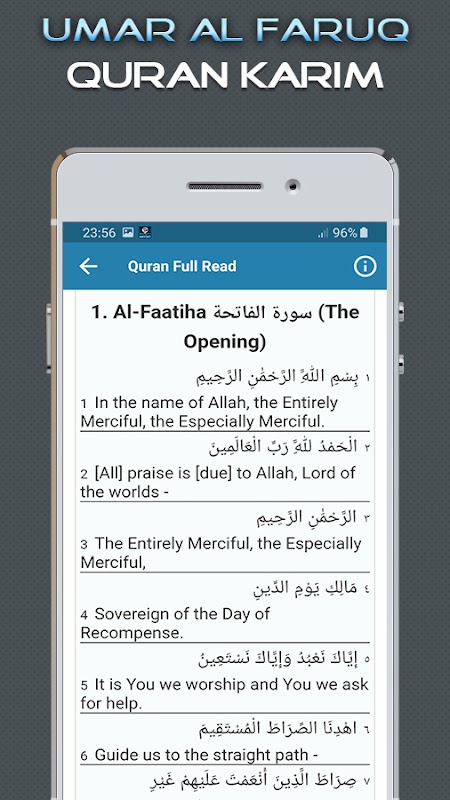 UMAR AL FARUQ
QURAN KARIM

23:56 96%

Quran Full Read

1. Al-Faatiha سورة الفاتحة (The Opening)

١ بِسْمِ اللَّهِ الرَّحْمَٰنِ الرَّحِيمِ

1 In the name of Allah, the Entirely Merciful, the Especially Merciful.

٢ الْحَمْدُ لِلَّهِ رَبِّ الْعَالَمِينَ

2 [All] praise is [due] to Allah, Lord of the worlds -

٣ الرَّحْمَٰنِ الرَّحِيمِ

3 The Entirely Merciful, the Especially Merciful,

٤ مَالِكِ يَوْمِ الدِّينِ

4 Sovereign of the Day of Recompense.

٥ إِيَّاكَ نَعْبُدُ وَإِيَّاكَ نَسْتَعِينُ

5 It is You we worship and You we ask for help.

٦ اهْدِنَا الصِّرَاطَ الْمُسْتَقِيمَ

6 Guide us to the straight path -

٧ صِرَاطَ الَّذِينَ أَنْعَمْتَ عَلَيْهِمْ غَيْرِ